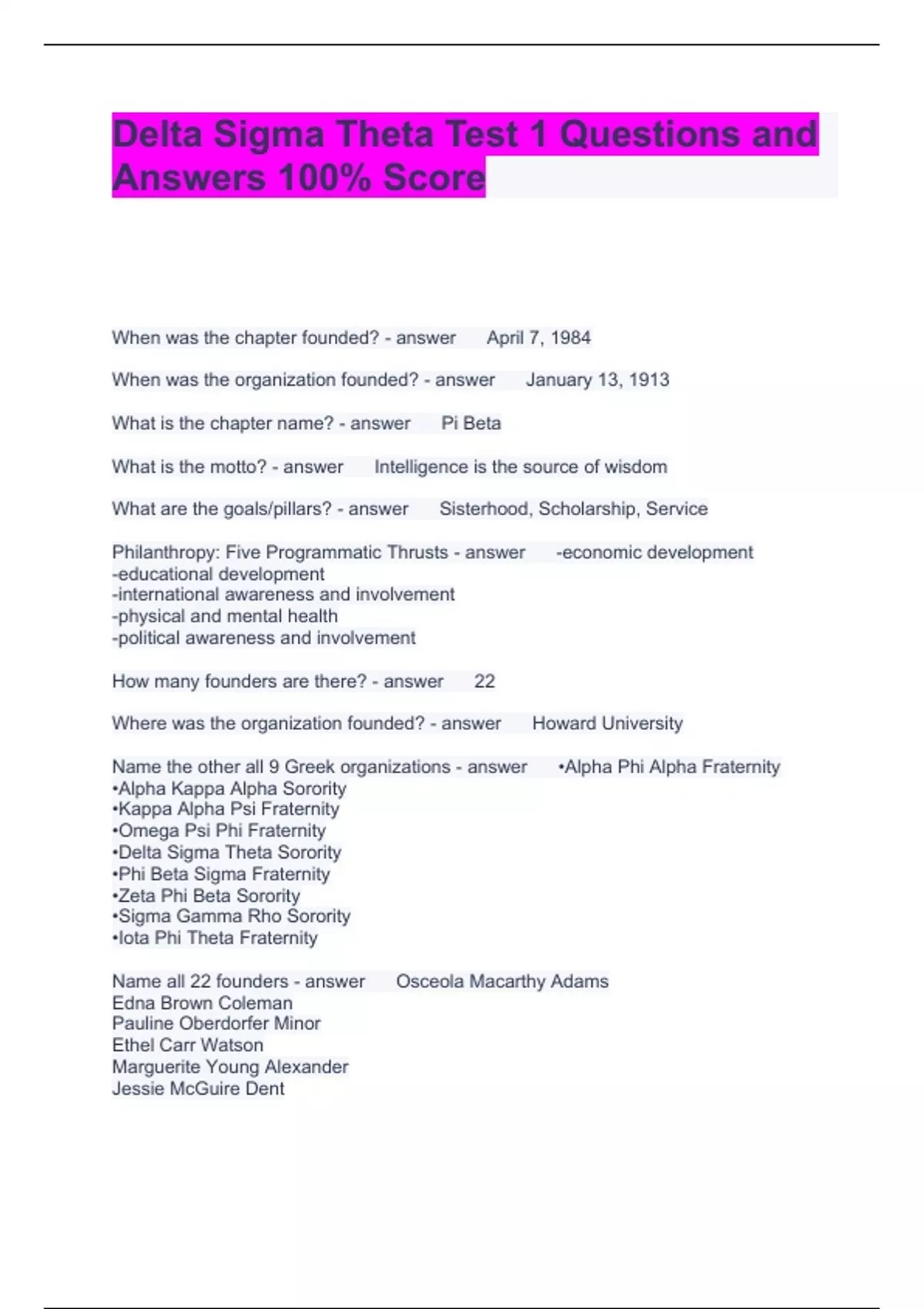 Delta Sigma Theta Test 1 Questions and Answers 100% Score

When was the chapter founded? - answer April 7, 1984

When was the organization founded? - answer January 13, 1913

What is the chapter name? - answer Pi Beta

What is the motto? - answer Intelligence is the source of wisdom

What are the goals/pillars? - answer Sisterhood, Scholarship, Service

Philanthropy: Five Programmatic Thrusts - answer -economic development
-educational development
-international awareness and involvement
-physical and mental health
-political awareness and involvement

How many founders are there? - answer 22

Where was the organization founded? - answer Howard University

Name the other all 9 Greek organizations - answer •Alpha Phi Alpha Fraternity
•Alpha Kappa Alpha Sorority
•Kappa Alpha Psi Fraternity
•Omega Psi Phi Fraternity
•Delta Sigma Theta Sorority
•Phi Beta Sigma Fraternity
•Zeta Phi Beta Sorority
•Sigma Gamma Rho Sorority
•Iota Phi Theta Fraternity

Name all 22 founders - answer Osceola Macarthy Adams
Edna Brown Coleman
Pauline Oberdorfer Minor
Ethel Carr Watson
Marguerite Young Alexander
Jessie McGuire Dent